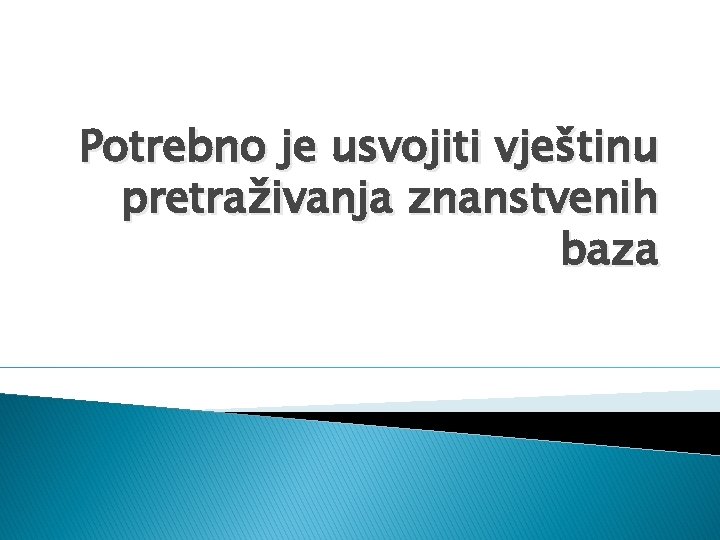 Potrebno je usvojiti vještinu pretraživanja znanstvenih baza